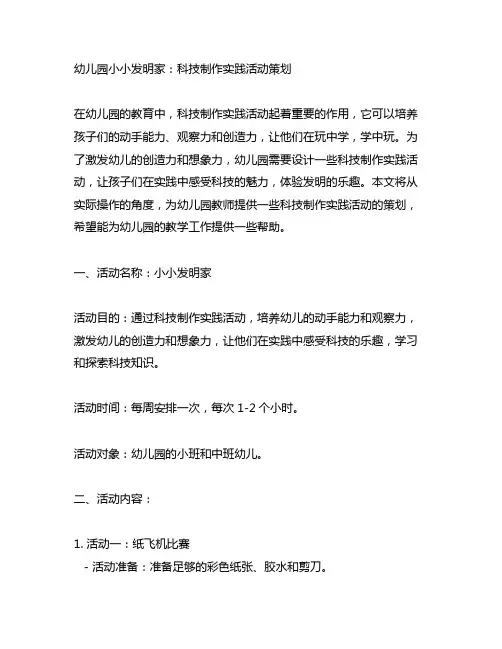 幼儿园小小发明家：科技制作实践活动策划

在幼儿园的教育中，科技制作实践活动起着重要的作用，它可以培养孩子们的动手能力、观察力和创造力，让他们在玩中学，学中玩。为了激发幼儿的创造力和想象力，幼儿园需要设计一些科技制作实践活动，让孩子们在实践中感受科技的魅力，体验发明的乐趣。本文将从实际操作的角度，为幼儿园教师提供一些科技制作实践活动的策划，希望能为幼儿园的教学工作提供一些帮助。

一、活动名称：小小发明家

活动目的：通过科技制作实践活动，培养幼儿的动手能力和观察力，激发幼儿的创造力和想象力，让他们在实践中感受科技的乐趣，学习和探索科技知识。

活动时间：每周安排一次，每次 1-2 个小时。

活动对象：幼儿园的小班和中班幼儿。

二、活动内容：

1. 活动一：纸飞机比赛
- 活动准备：准备足够的彩色纸张、胶水和剪刀。